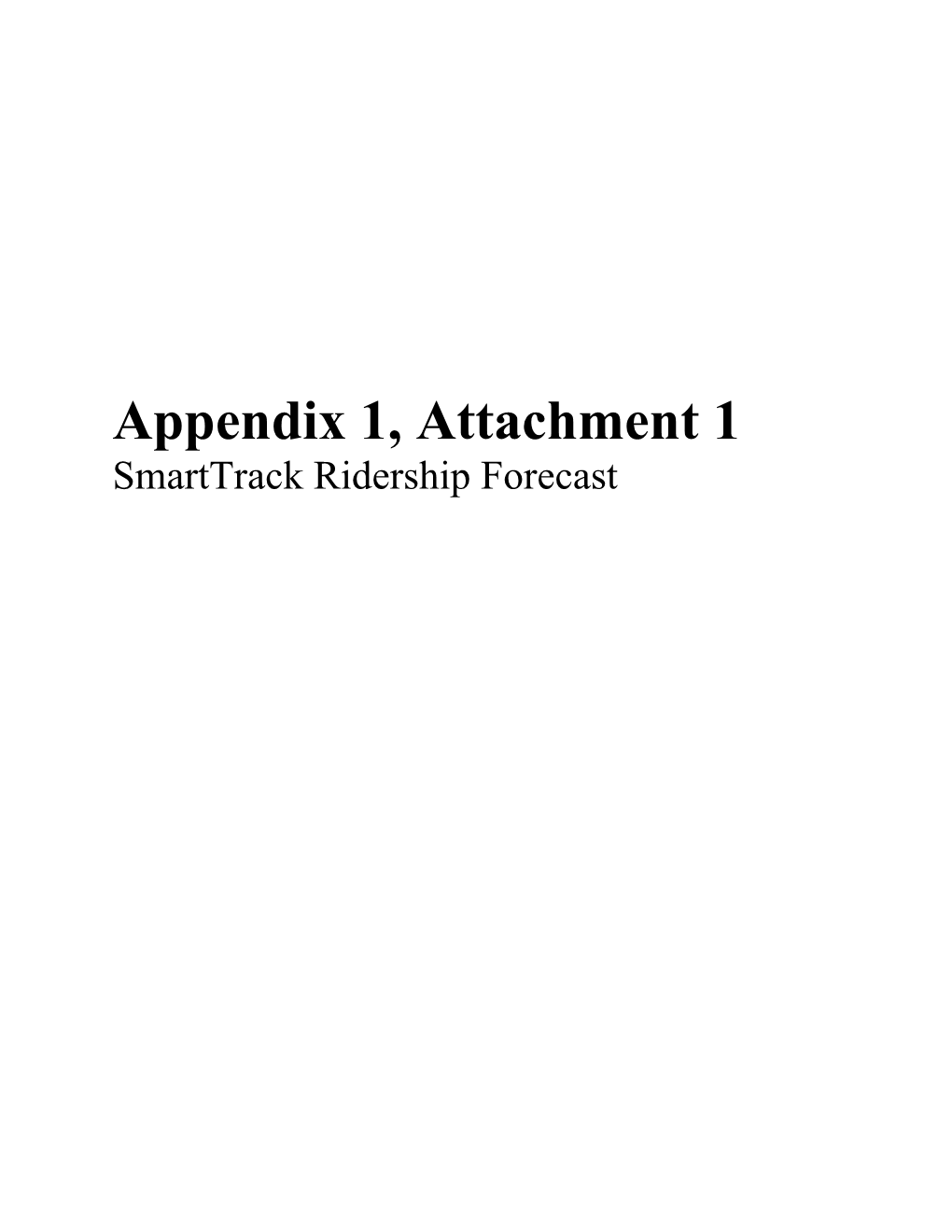 Appendix 1, Attachment 1
SmartTrack Ridership Forecast